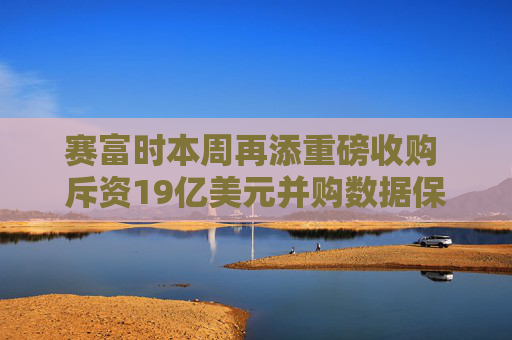 赛富时本周再添重磅收购 斥资19亿美元并购数据保